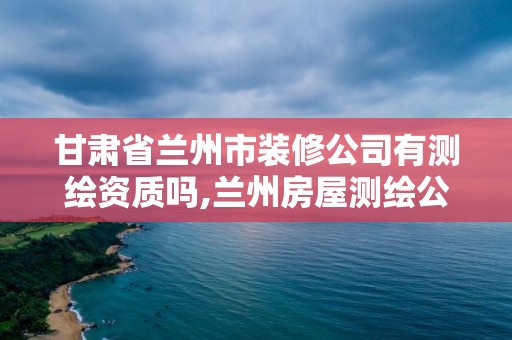 甘肃省兰州市装修公司有测绘资质吗,兰州房屋测绘公